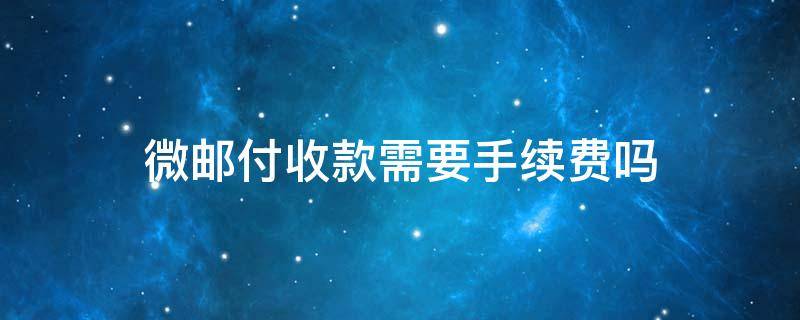 微邮付收款需要手续费吗